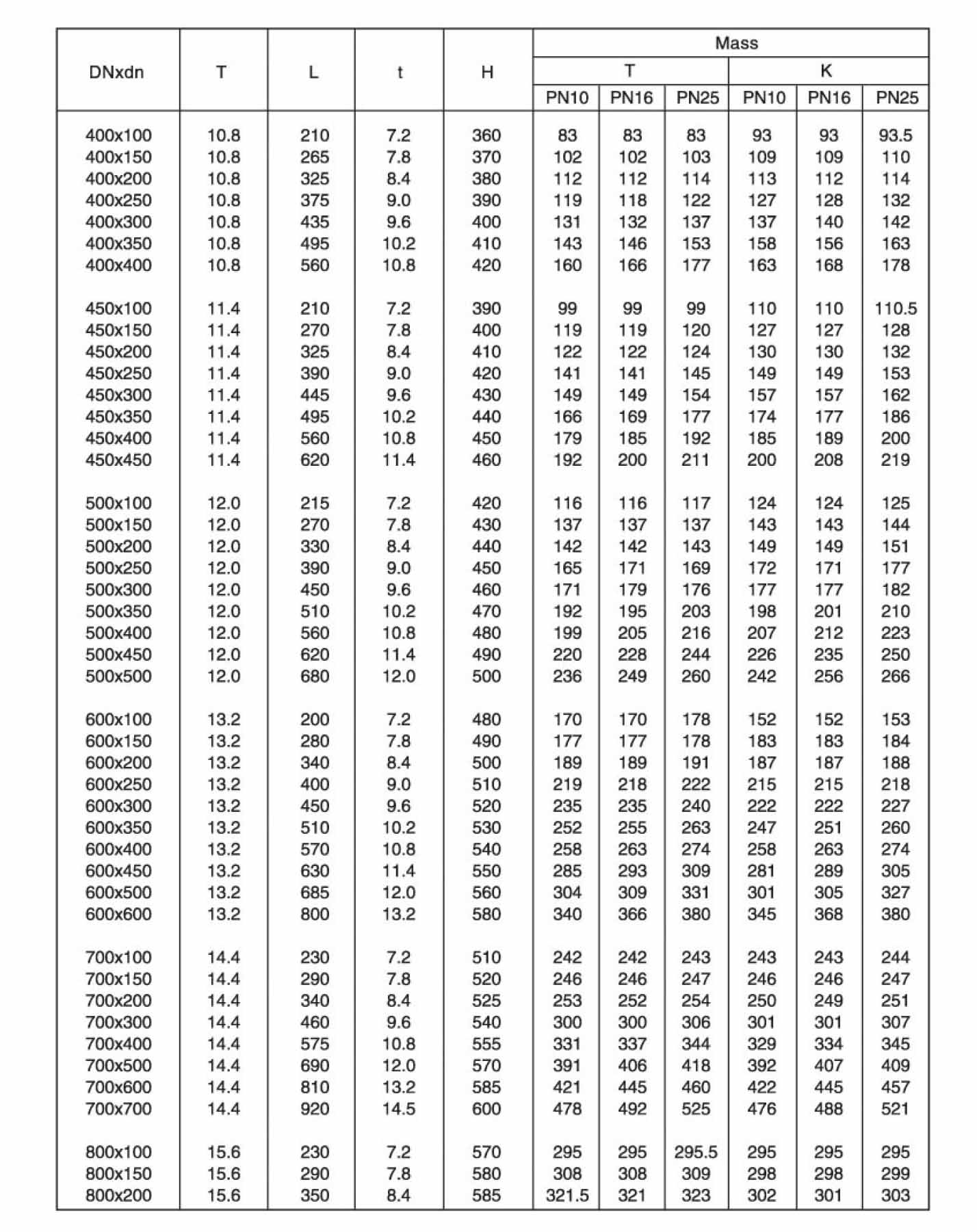 | DNxdn | T | L | t | H | Mass T PN10 | Mass T PN16 | Mass T PN25 | Mass K PN10 | Mass K PN16 | Mass K PN25 |
|---|---|---|---|---|---|---|---|---|---|---|
| 400x100 | 10.8 | 210 | 7.2 | 360 | 83 | 83 | 83 | 93 | 93 | 93.5 |
| 400x150 | 10.8 | 265 | 7.8 | 370 | 102 | 102 | 103 | 109 | 109 | 110 |
| 400x200 | 10.8 | 325 | 8.4 | 380 | 112 | 112 | 114 | 113 | 112 | 114 |
| 400x250 | 10.8 | 375 | 9.0 | 390 | 119 | 118 | 122 | 127 | 128 | 132 |
| 400x300 | 10.8 | 435 | 9.6 | 400 | 131 | 132 | 137 | 137 | 140 | 142 |
| 400x350 | 10.8 | 495 | 10.2 | 410 | 143 | 146 | 153 | 158 | 156 | 163 |
| 400x400 | 10.8 | 560 | 10.8 | 420 | 160 | 166 | 177 | 163 | 168 | 178 |
| 450x100 | 11.4 | 210 | 7.2 | 390 | 99 | 99 | 99 | 110 | 110 | 110.5 |
| 450x150 | 11.4 | 270 | 7.8 | 400 | 119 | 119 | 120 | 127 | 127 | 128 |
| 450x200 | 11.4 | 325 | 8.4 | 410 | 122 | 122 | 124 | 130 | 130 | 132 |
| 450x250 | 11.4 | 390 | 9.0 | 420 | 141 | 141 | 145 | 149 | 149 | 153 |
| 450x300 | 11.4 | 445 | 9.6 | 430 | 149 | 149 | 154 | 157 | 157 | 162 |
| 450x350 | 11.4 | 495 | 10.2 | 440 | 166 | 169 | 177 | 174 | 177 | 186 |
| 450x400 | 11.4 | 560 | 10.8 | 450 | 179 | 185 | 192 | 185 | 189 | 200 |
| 450x450 | 11.4 | 620 | 11.4 | 460 | 192 | 200 | 211 | 200 | 208 | 219 |
| 500x100 | 12.0 | 215 | 7.2 | 420 | 116 | 116 | 117 | 124 | 124 | 125 |
| 500x150 | 12.0 | 270 | 7.8 | 430 | 137 | 137 | 137 | 143 | 143 | 144 |
| 500x200 | 12.0 | 330 | 8.4 | 440 | 142 | 142 | 143 | 149 | 149 | 151 |
| 500x250 | 12.0 | 390 | 9.0 | 450 | 165 | 171 | 169 | 172 | 171 | 177 |
| 500x300 | 12.0 | 450 | 9.6 | 460 | 171 | 179 | 176 | 177 | 177 | 182 |
| 500x350 | 12.0 | 510 | 10.2 | 470 | 192 | 195 | 203 | 198 | 201 | 210 |
| 500x400 | 12.0 | 560 | 10.8 | 480 | 199 | 205 | 216 | 207 | 212 | 223 |
| 500x450 | 12.0 | 620 | 11.4 | 490 | 220 | 228 | 244 | 226 | 235 | 250 |
| 500x500 | 12.0 | 680 | 12.0 | 500 | 236 | 249 | 260 | 242 | 256 | 266 |
| 600x100 | 13.2 | 200 | 7.2 | 480 | 170 | 170 | 178 | 152 | 152 | 153 |
| 600x150 | 13.2 | 280 | 7.8 | 490 | 177 | 177 | 178 | 183 | 183 | 184 |
| 600x200 | 13.2 | 340 | 8.4 | 500 | 189 | 189 | 191 | 187 | 187 | 188 |
| 600x250 | 13.2 | 400 | 9.0 | 510 | 219 | 218 | 222 | 215 | 215 | 218 |
| 600x300 | 13.2 | 450 | 9.6 | 520 | 235 | 235 | 240 | 222 | 222 | 227 |
| 600x350 | 13.2 | 510 | 10.2 | 530 | 252 | 255 | 263 | 247 | 251 | 260 |
| 600x400 | 13.2 | 570 | 10.8 | 540 | 258 | 263 | 274 | 258 | 263 | 274 |
| 600x450 | 13.2 | 630 | 11.4 | 550 | 285 | 293 | 309 | 281 | 289 | 305 |
| 600x500 | 13.2 | 685 | 12.0 | 560 | 304 | 309 | 331 | 301 | 305 | 327 |
| 600x600 | 13.2 | 800 | 13.2 | 580 | 340 | 366 | 380 | 345 | 368 | 380 |
| 700x100 | 14.4 | 230 | 7.2 | 510 | 242 | 242 | 243 | 243 | 243 | 244 |
| 700x150 | 14.4 | 290 | 7.8 | 520 | 246 | 246 | 247 | 246 | 246 | 247 |
| 700x200 | 14.4 | 340 | 8.4 | 525 | 253 | 252 | 254 | 250 | 249 | 251 |
| 700x300 | 14.4 | 460 | 9.6 | 540 | 300 | 300 | 306 | 301 | 301 | 307 |
| 700x400 | 14.4 | 575 | 10.8 | 555 | 331 | 337 | 344 | 329 | 334 | 345 |
| 700x500 | 14.4 | 690 | 12.0 | 570 | 391 | 406 | 418 | 392 | 407 | 409 |
| 700x600 | 14.4 | 810 | 13.2 | 585 | 421 | 445 | 460 | 422 | 445 | 457 |
| 700x700 | 14.4 | 920 | 14.5 | 600 | 478 | 492 | 525 | 476 | 488 | 521 |
| 800x100 | 15.6 | 230 | 7.2 | 570 | 295 | 295 | 295.5 | 295 | 295 | 295 |
| 800x150 | 15.6 | 290 | 7.8 | 580 | 308 | 308 | 309 | 298 | 298 | 299 |
| 800x200 | 15.6 | 350 | 8.4 | 585 | 321.5 | 321 | 323 | 302 | 301 | 303 |